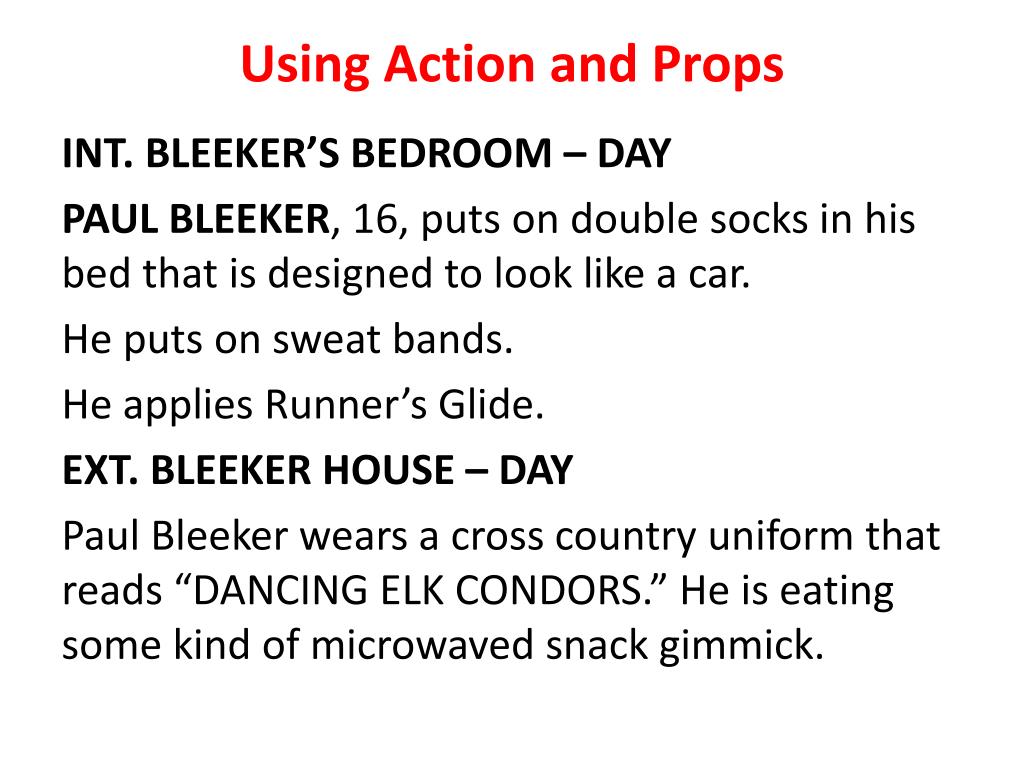 Using Action and Props

INT. BLEEKER’S BEDROOM – DAY

PAUL BLEEKER, 16, puts on double socks in his bed that is designed to look like a car.

He puts on sweat bands.

He applies Runner’s Glide.

EXT. BLEEKER HOUSE – DAY

Paul Bleeker wears a cross country uniform that reads “DANCING ELK CONDORS.” He is eating some kind of microwaved snack gimmick.